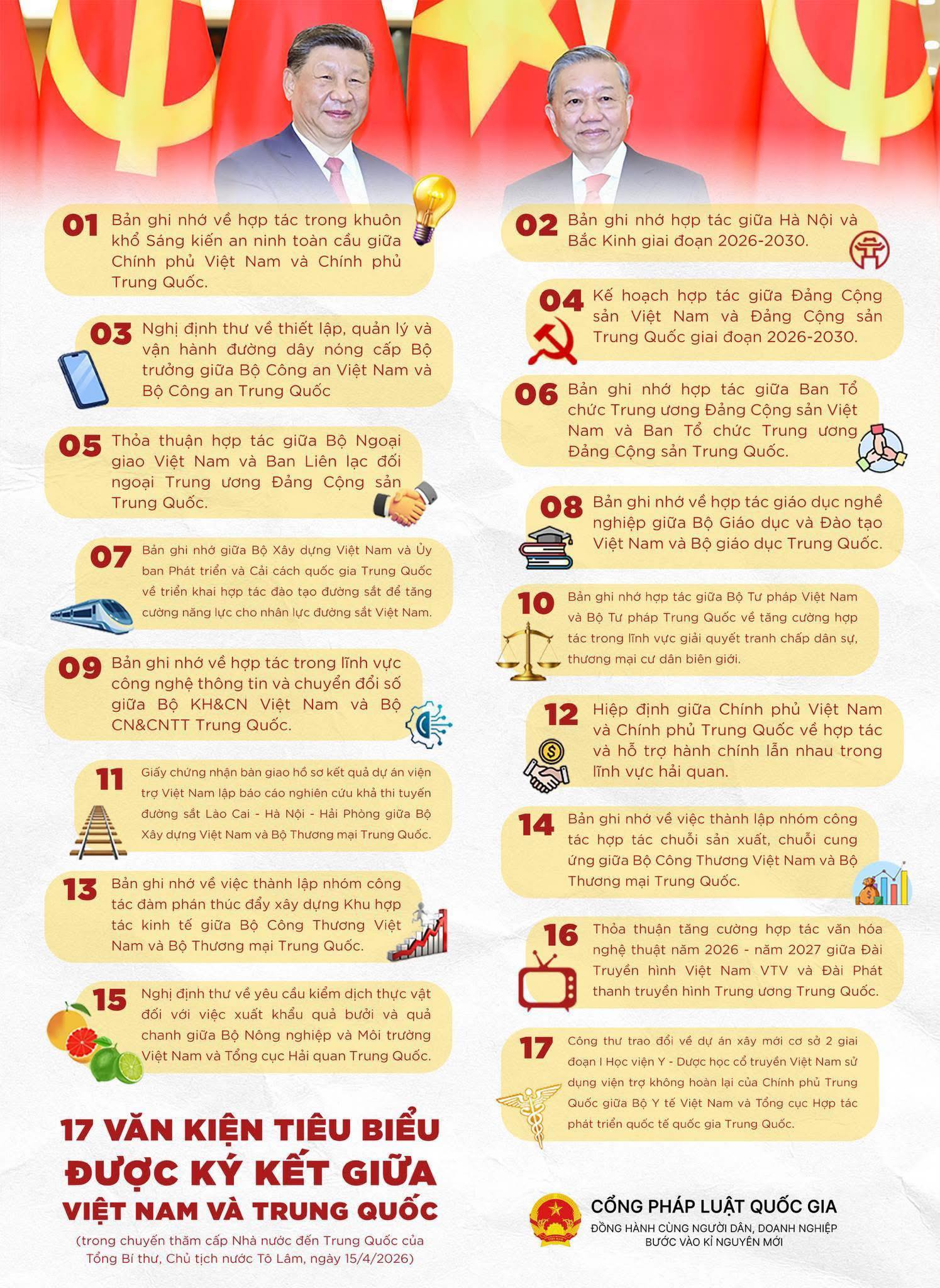 01 Bản ghi nhớ về hợp tác trong khuôn khổ Sáng kiến an ninh toàn cầu giữa Chính phủ Việt Nam và Chính phủ Trung Quốc.

02 Bản ghi nhớ hợp tác giữa Hà Nội và Bắc Kinh giai đoạn 2026-2030.

03 Nghị định thư về thiết lập, quản lý và vận hành đường dây nóng cấp Bộ trưởng giữa Bộ Công an Việt Nam và Bộ Công an Trung Quốc

04 Kế hoạch hợp tác giữa Đảng Cộng sản Việt Nam và Đảng Cộng sản Trung Quốc giai đoạn 2026-2030.

05 Thỏa thuận hợp tác giữa Bộ Ngoại giao Việt Nam và Ban Liên lạc đối ngoại Trung ương Đảng Cộng sản Trung Quốc.

06 Bản ghi nhớ hợp tác giữa Ban Tổ chức Trung ương Đảng Cộng sản Việt Nam và Ban Tổ chức Trung ương Đảng Cộng sản Trung Quốc.

07 Bản ghi nhớ giữa Bộ Xây dựng Việt Nam và Ủy ban Phát triển và Cải cách quốc gia Trung Quốc về triển khai hợp tác đào tạo đường sắt để tăng cường năng lực cho nhân lực đường sắt Việt Nam.

08 Bản ghi nhớ về hợp tác giáo dục nghề nghiệp giữa Bộ Giáo dục và Đào tạo Việt Nam và Bộ giáo dục Trung Quốc.

09 Bản ghi nhớ về hợp tác trong lĩnh vực công nghệ thông tin và chuyển đổi số giữa Bộ KH&CN Việt Nam và Bộ CN&CNTT Trung Quốc.

10 Bản ghi nhớ hợp tác giữa Bộ Tư pháp Việt Nam và Bộ Tư pháp Trung Quốc về tăng cường hợp tác trong lĩnh vực giải quyết tranh chấp dân sự, thương mại cư dân biên giới.

11 Giấy chứng nhận bàn giao hồ sơ kết quả dự án viện trợ Việt Nam lập báo cáo nghiên cứu khả thi tuyến đường sắt Lào Cai - Hà Nội - Hải Phòng giữa Bộ Xây dựng Việt Nam và Bộ Thương mại Trung Quốc.

12 Hiệp định giữa Chính phủ Việt Nam và Chính phủ Trung Quốc về hợp tác và hỗ trợ hành chính lẫn nhau trong lĩnh vực hải quan.

13 Bản ghi nhớ về việc thành lập nhóm công tác đàm phán thúc đẩy xây dựng Khu hợp tác kinh tế giữa Bộ Công Thương Việt Nam và Bộ Thương mại Trung Quốc.

14 Bản ghi nhớ về việc thành lập nhóm công tác hợp tác chuỗi sản xuất, chuỗi cung ứng giữa Bộ Công Thương Việt Nam và Bộ Thương mại Trung Quốc.

15 Nghị định thư về yêu cầu kiểm dịch thực vật đối với việc xuất khẩu quả bưởi và quả chanh giữa Bộ Nông nghiệp và Môi trường Việt Nam và Tổng cục Hải quan Trung Quốc.

16 Thỏa thuận tăng cường hợp tác văn hóa nghệ thuật năm 2026 - năm 2027 giữa Đài Truyền hình Việt Nam VTV và Đài Phát thanh truyền hình Trung ương Trung Quốc.

17 Công thư trao đổi về dự án xây mới cơ sở 2 giai đoạn I Học viện Y - Dược học cổ truyền Việt Nam sử dụng viện trợ không hoàn lại của Chính phủ Trung Quốc giữa Bộ Y tế Việt Nam và Tổng cục Hợp tác phát triển quốc tế quốc gia Trung Quốc.

17 VĂN KIỆN TIÊU BIỂU ĐƯỢC KÝ KẾT GIỮA VIỆT NAM VÀ TRUNG QUỐC

(trong chuyến thăm cấp Nhà nước đến Trung Quốc của Tổng Bí thư, Chủ tịch nước Tô Lâm, ngày 15/4/2026)

CỔNG PHÁP LUẬT QUỐC GIA
ĐỒNG HÀNH CÙNG NGƯỜI DÂN, DOANH NGHIỆP BƯỚC VÀO KỈ NGUYÊN MỚI